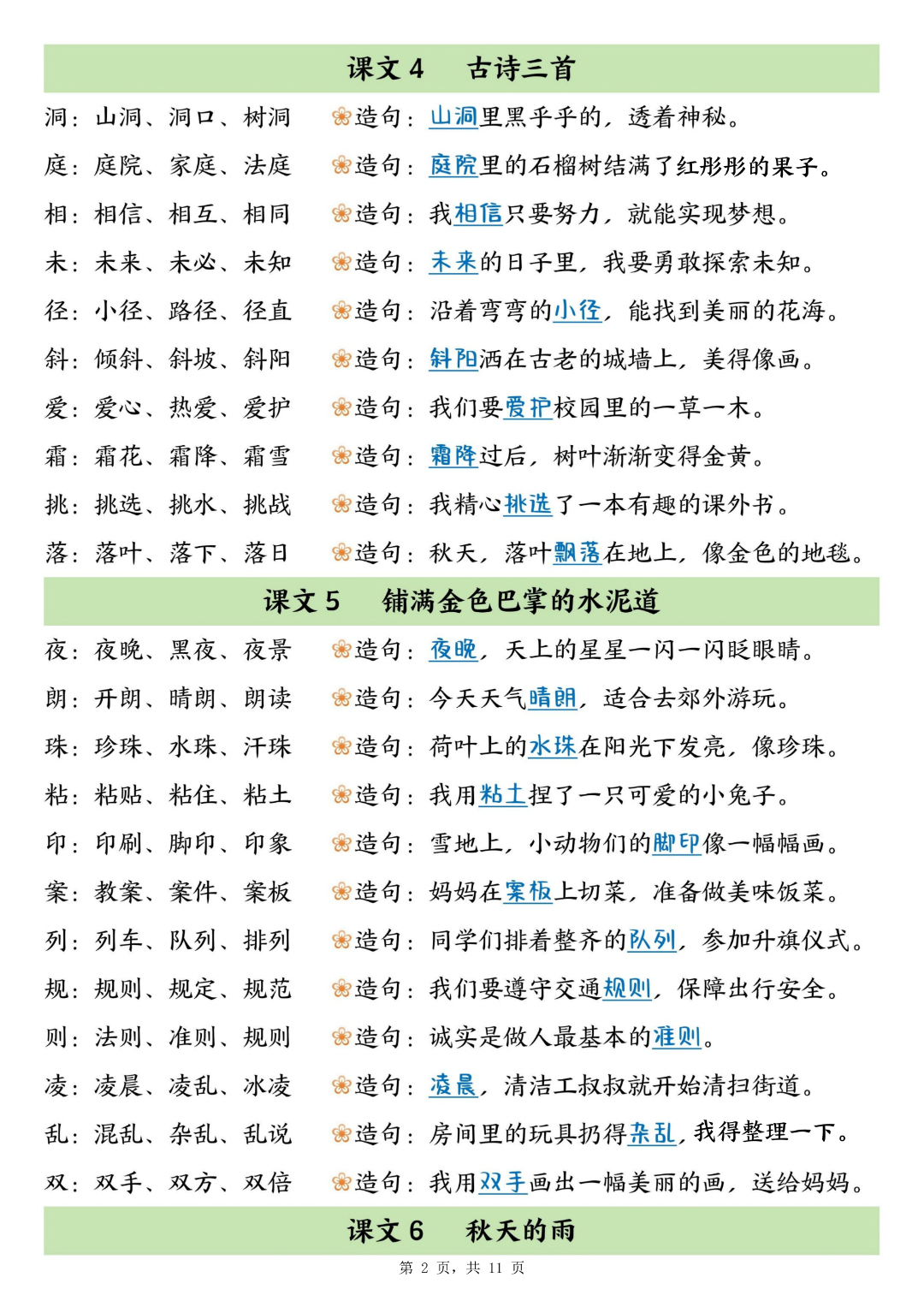 课文 4　古诗三首

洞：山洞、洞口、树洞　❀造句：山洞里黑乎乎的，透着神秘。
庭：庭院、家庭、法庭　❀造句：庭院里的石榴树结满了红彤彤的果子。
相：相信、相互、相同　❀造句：我相信只要努力，就能实现梦想。
未：未来、未必、未知　❀造句：未来的日子里，我要勇敢探索未知。
径：小径、路径、径直　❀造句：沿着弯弯的小径，能找到美丽的花海。
斜：倾斜、斜坡、斜阳　❀造句：斜阳洒在古老的城墙上，美得像画。
爱：爱心、热爱、爱护　❀造句：我们要爱护校园里的一草一木。
霜：霜花、霜降、霜雪　❀造句：霜降过后，树叶渐渐变得金黄。
挑：挑选、挑水、挑战　❀造句：我精心挑选了一本有趣的课外书。
落：落叶、落下、落日　❀造句：秋天，落叶飘落在地上，像金色的地毯。

课文 5　铺满金色巴掌的水泥道

夜：夜晚、黑夜、夜景　❀造句：夜晚，天上的星星一闪一闪眨眼睛。
朗：开朗、晴朗、朗读　❀造句：今天天气晴朗，适合去郊外游玩。
珠：珍珠、水珠、汗珠　❀造句：荷叶上的水珠在阳光下发亮，像珍珠。
粘：粘贴、粘住、粘土　❀造句：我用粘土捏了一只可爱的小兔子。
印：印刷、脚印、印象　❀造句：雪地上，小动物们的脚印像一幅幅画。
案：教案、案件、案板　❀造句：妈妈在案板上切菜，准备做美味饭菜。
列：列车、队列、排列　❀造句：同学们排着整齐的队列，参加升旗仪式。
规：规则、规定、规范　❀造句：我们要遵守交通规则，保障出行安全。
则：法则、准则、规则　❀造句：诚实是做人最基本的准则。
凌：凌晨、凌乱、冰凌　❀造句：凌晨，清洁工叔叔就开始清扫街道。
乱：混乱、杂乱、乱说　❀造句：房间里的玩具扔得杂乱，我得整理一下。
双：双手、双方、双倍　❀造句：我用双手画出一幅美丽的画，送给妈妈。

课文 6　秋天的雨

第 2 页，共 11 页